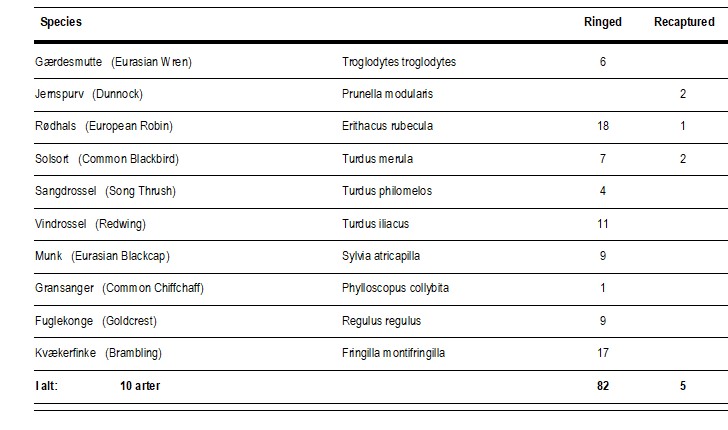 | Species | | Ringed | Recaptured |
|---|---|---|---|
| Gærdesmutte (Eurasian Wren) | Troglodytes troglodytes | 6 | |
| Jernspurv (Dunnock) | Prunella modularis | | 2 |
| Rødhals (European Robin) | Erithacus rubecula | 18 | 1 |
| Solsort (Common Blackbird) | Turdus merula | 7 | 2 |
| Sangdrossel (Song Thrush) | Turdus philomelos | 4 | |
| Vindrossel (Redwing) | Turdus iliacus | 11 | |
| Munk (Eurasian Blackcap) | Sylvia atricapilla | 9 | |
| Gransanger (Common Chiffchaff) | Phylloscopus collybita | 1 | |
| Fuglekonge (Goldcrest) | Regulus regulus | 9 | |
| Kvækerfinke (Brambling) | Fringilla montifringilla | 17 | |
| I alt: 10 arter | | 82 | 5 |